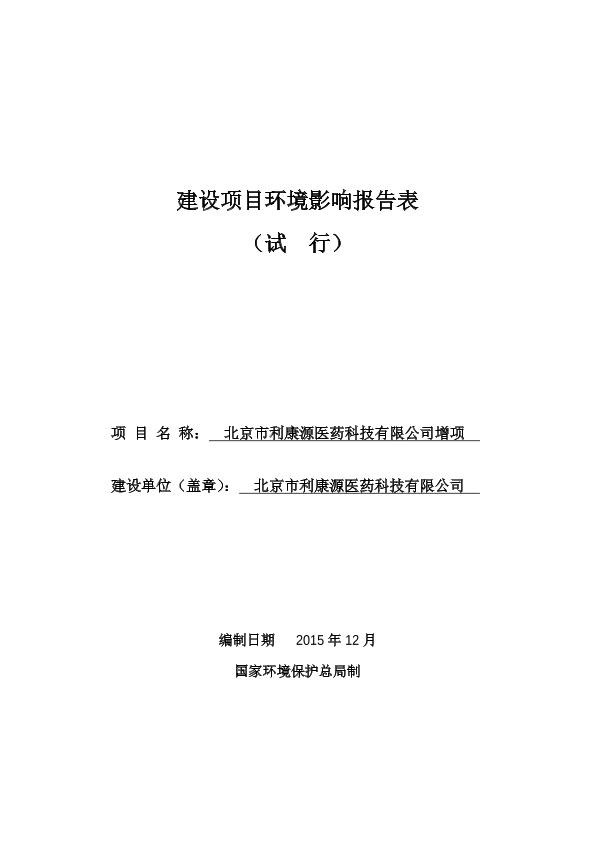 建设项目环境影响报告表

（试 行）

项 目 名 称： 北京市利康源医药科技有限公司增项

建设单位（盖章）： 北京市利康源医药科技有限公司

编制日期 2015 年 12 月

国家环境保护总局制